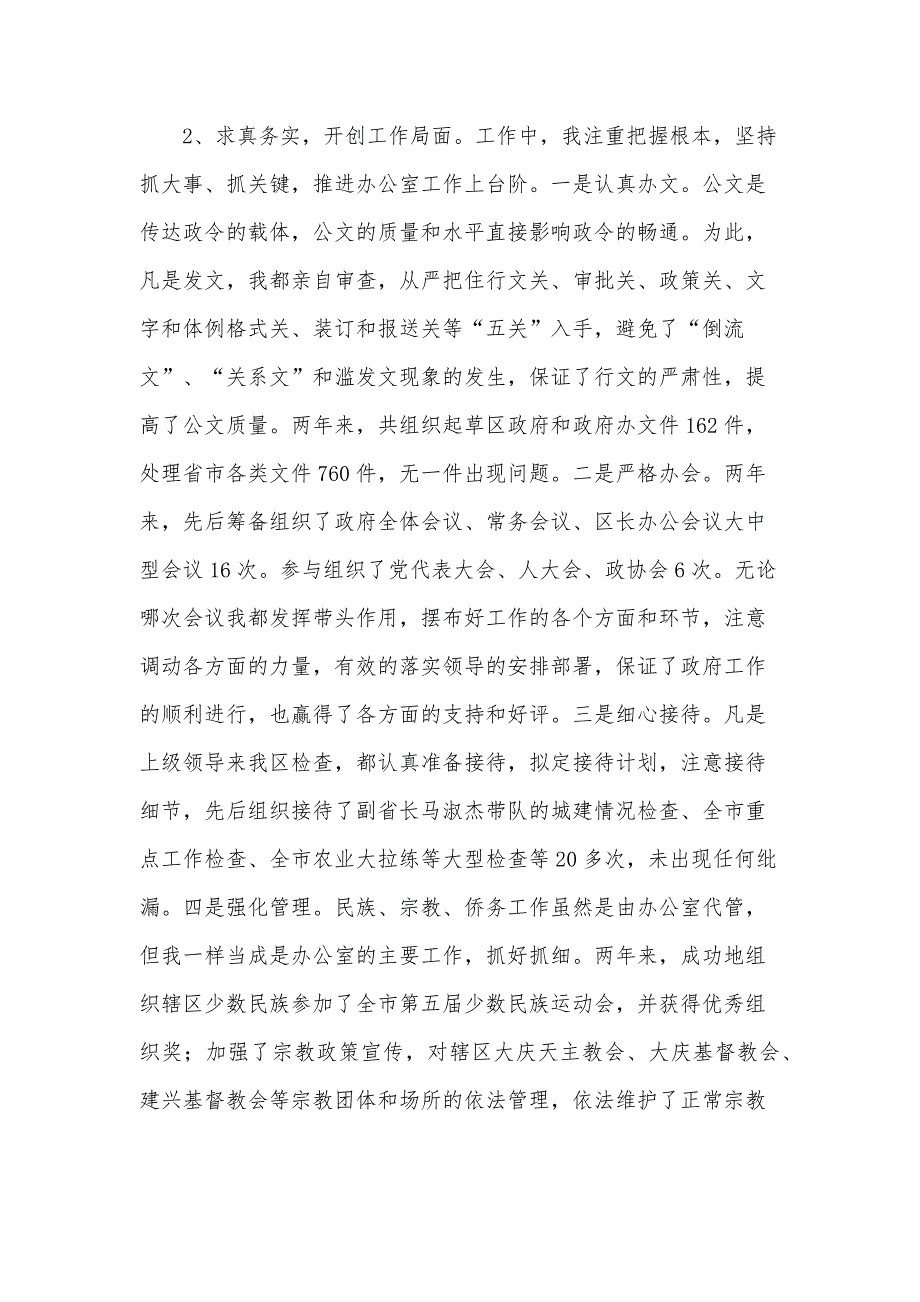 2、求真务实，开创工作局面。工作中，我注重把握根本，坚持抓大事、抓关键，推进办公室工作上台阶。一是认真办文。公文是传达政令的载体，公文的质量和水平直接影响政令的畅通。为此，凡是发文，我都亲自审查，从严把住行文关、审批关、政策关、文字和体例格式关、装订和报送关等“五关”入手，避免了“倒流文”、“关系文”和滥发文现象的发生，保证了行文的严肃性，提高了公文质量。两年来，共组织起草区政府和政府办文件162件，处理省市各类文件760件，无一件出现问题。二是严格办会。两年来，先后筹备组织了政府全体会议、常务会议、区长办公会议大中型会议16次。参与组织了党代表大会、人大会、政协会6次。无论哪次会议我都发挥带头作用，摆布好工作的各个方面和环节，注意调动各方面的力量，有效的落实领导的安排部署，保证了政府工作的顺利进行，也赢得了各方面的支持和好评。三是细心接待。凡是上级领导来我区检查，都认真准备接待，拟定接待计划，注意接待细节，先后组织接待了副省长马淑杰带队的城建情况检查、全市重点工作检查、全市农业大拉练等大型检查等20多次，未出现任何纰漏。四是强化管理。民族、宗教、侨务工作虽然是由办公室代管，但我一样当成是办公室的主要工作，抓好抓细。两年来，成功地组织辖区少数民族参加了全市第五届少数民族运动会，并获得优秀组织奖；加强了宗教政策宣传，对辖区大庆天主教会、大庆基督教会、建兴基督教会等宗教团体和场所的依法管理，依法维护了正常宗教